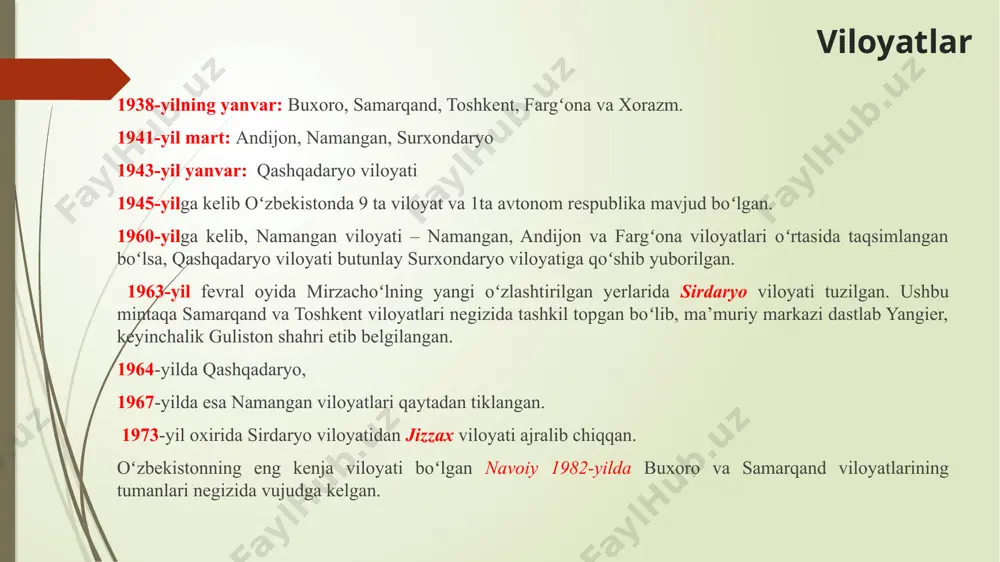 Viloyatlar

1938-yilning yanvar: Buxoro, Samarqand, Toshkent, Farg‘ona va Xorazm.

1941-yil mart: Andijon, Namangan, Surxondaryo

1943-yil yanvar: Qashqadaryo viloyati

1945-yilga kelib O‘zbekistonda 9 ta viloyat va 1ta avtonom respublika mavjud bo‘lgan.

1960-yilga kelib, Namangan viloyati – Namangan, Andijon va Farg‘ona viloyatlari o‘rtasida taqsimlangan bo‘lsa, Qashqadaryo viloyati butunlay Surxondaryo viloyatiga qo‘shib yuborilgan.

1963-yil fevral oyida Mirzacho‘lning yangi o‘zlashtirilgan yerlarida Sirdaryo viloyati tuzilgan. Ushbu mintaqa Samarqand va Toshkent viloyatlari negizida tashkil topgan bo‘lib, ma’muriy markazi dastlab Yangier, keyinchalik Guliston shahri etib belgilangan.

1964-yilda Qashqadaryo,

1967-yilda esa Namangan viloyatlari qaytadan tiklangan.

1973-yil oxirida Sirdaryo viloyatidan Jizzax viloyati ajralib chiqqan.

O‘zbekistonning eng kenja viloyati bo‘lgan Navoiy 1982-yilda Buxoro va Samarqand viloyatlarining tumanlari negizida vujudga kelgan.

FaylHub.uz